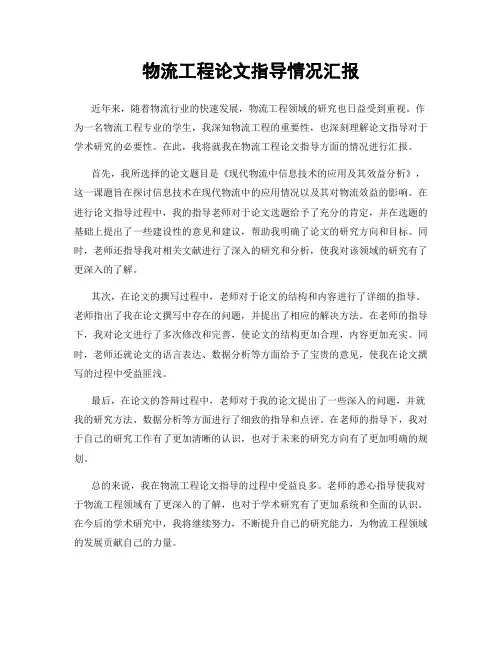 物流工程论文指导情况汇报

近年来，随着物流行业的快速发展，物流工程领域的研究也日益受到重视。作为一名物流工程专业的学生，我深知物流工程的重要性，也深刻理解论文指导对于学术研究的必要性。在此，我将就我在物流工程论文指导方面的情况进行汇报。

首先，我所选择的论文题目是《现代物流中信息技术的应用及其效益分析》，这一课题旨在探讨信息技术在现代物流中的应用情况以及其对物流效益的影响。在进行论文指导过程中，我的指导老师对于论文选题给予了充分的肯定，并在选题的基础上提出了一些建设性的意见和建议，帮助我明确了论文的研究方向和目标。同时，老师还指导我对相关文献进行了深入的研究和分析，使我对该领域的研究有了更深入的了解。

其次，在论文的撰写过程中，老师对于论文的结构和内容进行了详细的指导。老师指出了我在论文撰写中存在的问题，并提出了相应的解决方法。在老师的指导下，我对论文进行了多次修改和完善，使论文的结构更加合理，内容更加充实。同时，老师还就论文的语言表达、数据分析等方面给予了宝贵的意见，使我在论文撰写的过程中受益匪浅。

最后，在论文的答辩过程中，老师对于我的论文提出了一些深入的问题，并就我的研究方法、数据分析等方面进行了细致的指导和点评。在老师的指导下，我对于自己的研究工作有了更加清晰的认识，也对于未来的研究方向有了更加明确的规划。

总的来说，我在物流工程论文指导的过程中受益良多。老师的悉心指导使我对于物流工程领域有了更深入的了解，也对于学术研究有了更加系统和全面的认识。在今后的学术研究中，我将继续努力，不断提升自己的研究能力，为物流工程领域的发展贡献自己的力量。